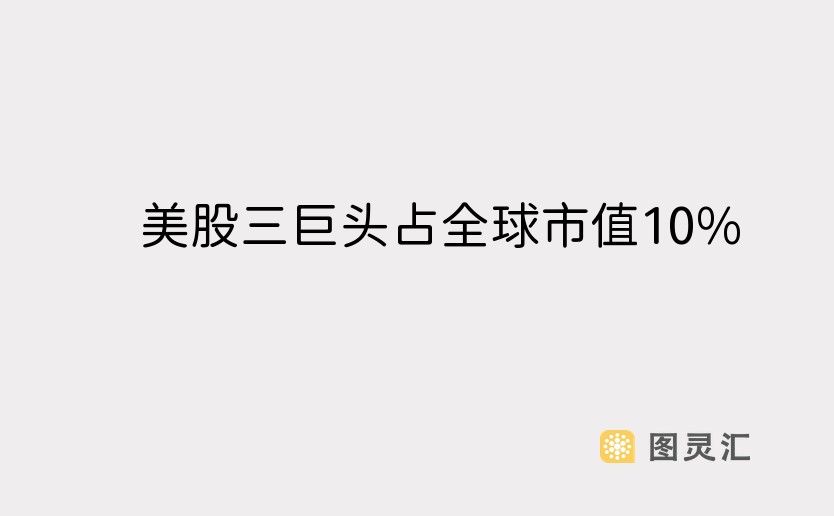 美股三巨头占全球市值10%

图灵汇